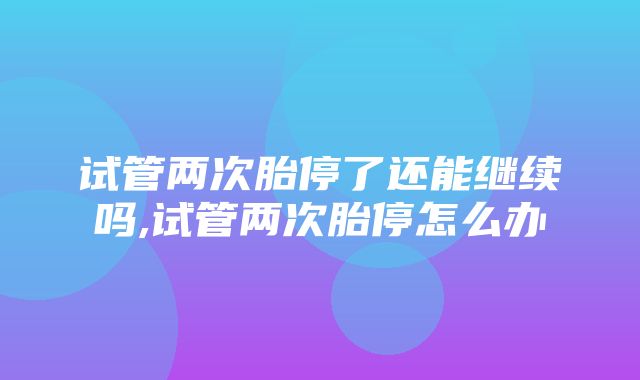 试管两次胎停了还能继续吗,试管两次胎停怎么办